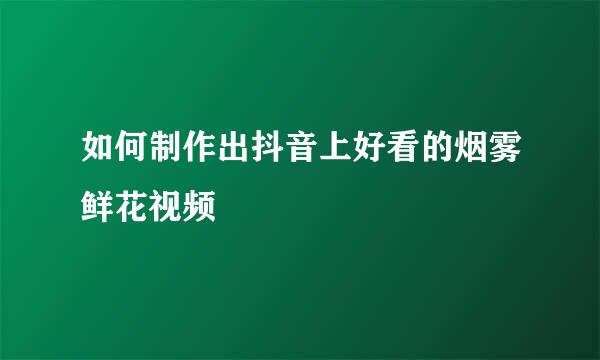 如何制作出抖音上好看的烟雾鲜花视频